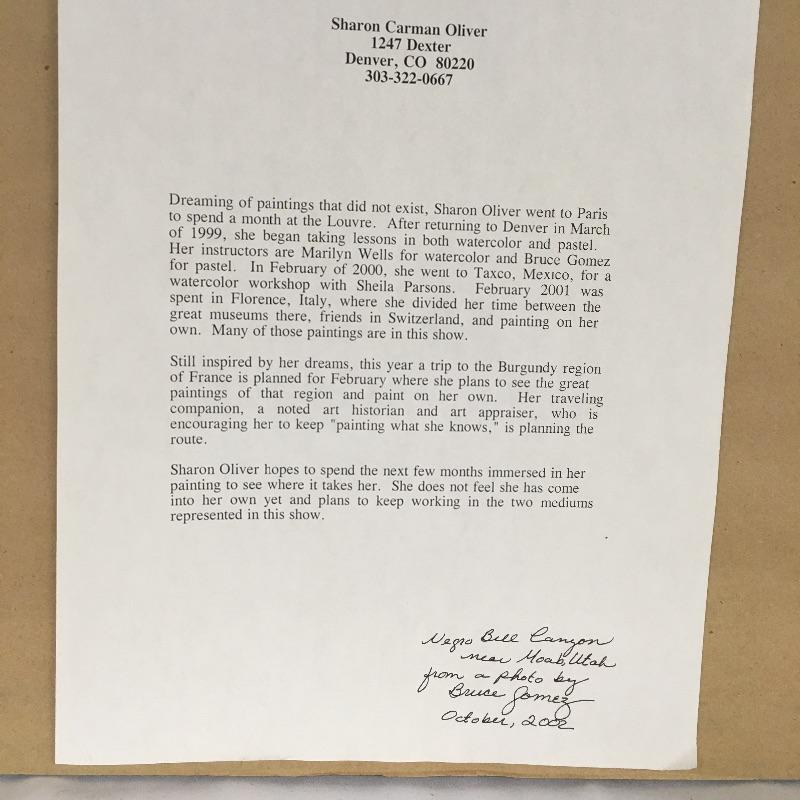 Sharon Carman Oliver
1247 Dexter
Denver, CO 80220
303-322-0667

Dreaming of paintings that did not exist, Sharon Oliver went to Paris to spend a month at the Louvre. After returning to Denver in March of 1999, she began taking lessons in both watercolor and pastel. Her instructors are Marilyn Wells for watercolor and Bruce Gomez for pastel. In February of 2000, she went to Taxco, Mexico, for a watercolor workshop with Sheila Parsons. February 2001 was spent in Florence, Italy, where she divided her time between the great museums there, friends in Switzerland, and painting on her own. Many of those paintings are in this show.

Still inspired by her dreams, this year a trip to the Burgundy region of France is planned for February where she plans to see the great paintings of that region and paint on her own. Her traveling companion, a noted art historian and art appraiser, who is encouraging her to keep "painting what she knows," is planning the route.

Sharon Oliver hopes to spend the next few months immersed in her painting to see where it takes her. She does not feel she has come into her own yet and plans to keep working in the two mediums represented in this show.

Negro Bill Canyon
near Moab, Utah
from a photo by
Bruce Gomez
October, 2002